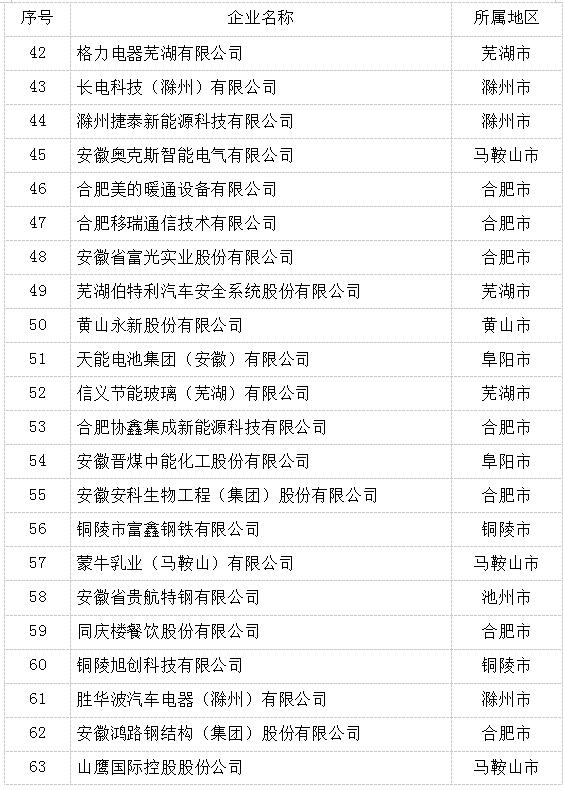 | 序号 | 企业名称 | 所属地区 |
|---|---|---|
| 42 | 格力电器芜湖有限公司 | 芜湖市 |
| 43 | 长电科技（滁州）有限公司 | 滁州市 |
| 44 | 滁州捷泰新能源科技有限公司 | 滁州市 |
| 45 | 安徽奥克斯智能电气有限公司 | 马鞍山市 |
| 46 | 合肥美的暖通设备有限公司 | 合肥市 |
| 47 | 合肥移瑞通信技术有限公司 | 合肥市 |
| 48 | 安徽省富光实业股份有限公司 | 合肥市 |
| 49 | 芜湖伯特利汽车安全系统股份有限公司 | 芜湖市 |
| 50 | 黄山永新股份有限公司 | 黄山市 |
| 51 | 天能电池集团（安徽）有限公司 | 阜阳市 |
| 52 | 信义节能玻璃（芜湖）有限公司 | 芜湖市 |
| 53 | 合肥协鑫集成新能源科技有限公司 | 合肥市 |
| 54 | 安徽晋煤中能化工股份有限公司 | 阜阳市 |
| 55 | 安徽安科生物工程（集团）股份有限公司 | 合肥市 |
| 56 | 铜陵市富鑫钢铁有限公司 | 铜陵市 |
| 57 | 蒙牛乳业（马鞍山）有限公司 | 马鞍山市 |
| 58 | 安徽省贵航特钢有限公司 | 池州市 |
| 59 | 同庆楼餐饮股份有限公司 | 合肥市 |
| 60 | 铜陵旭创科技有限公司 | 铜陵市 |
| 61 | 胜华波汽车电器（滁州）有限公司 | 滁州市 |
| 62 | 安徽鸿路钢结构（集团）股份有限公司 | 合肥市 |
| 63 | 山鹰国际控股股份公司 | 马鞍山市 |